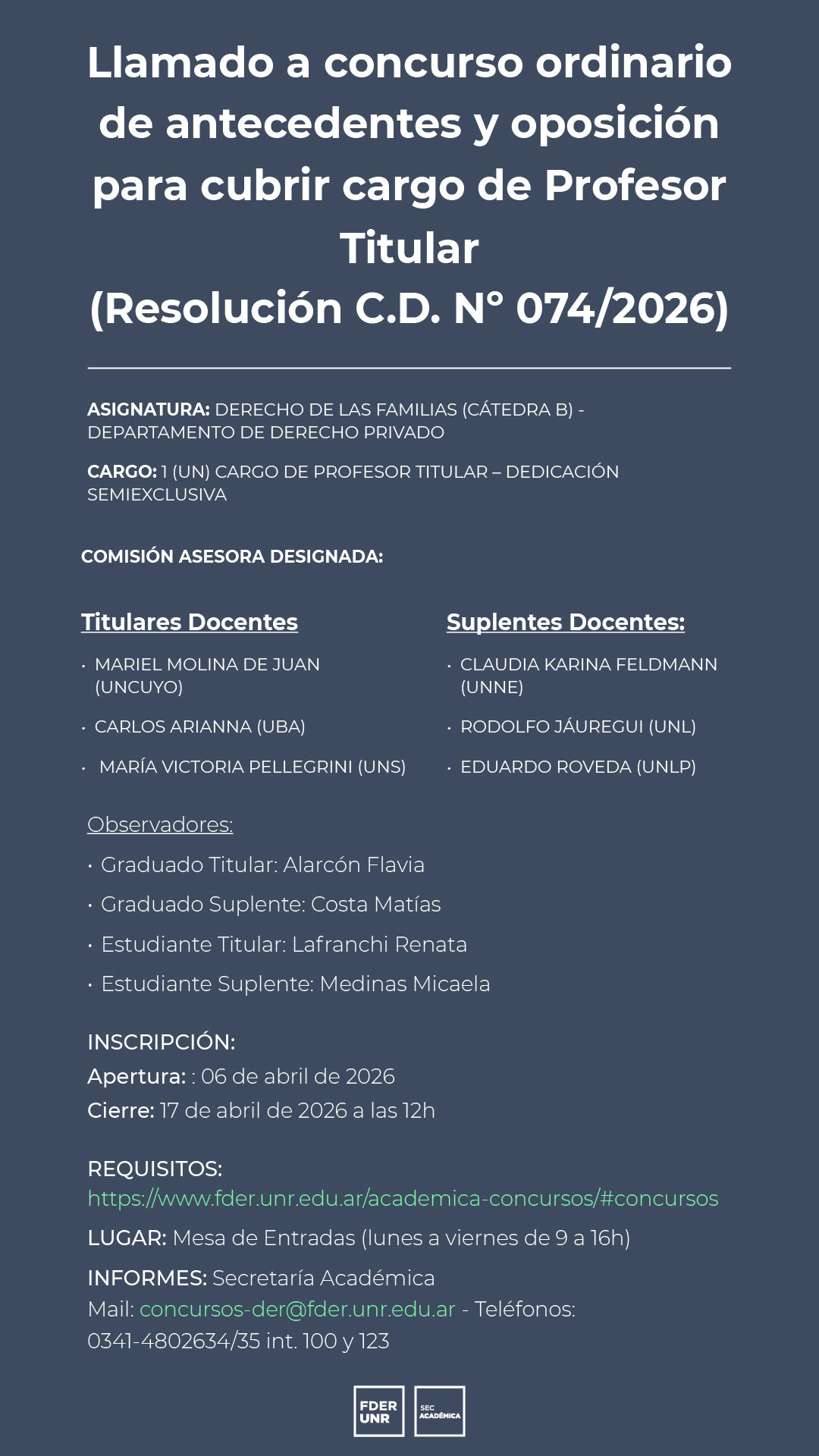 Llamado a concurso ordinario de antecedentes y oposición para cubrir cargo de Profesor Titular
(Resolución C.D. N° 074/2026)

ASIGNATURA: DERECHO DE LAS FAMILIAS (CÁTEDRA B) - DEPARTAMENTO DE DERECHO PRIVADO

CARGO: 1 (UN) CARGO DE PROFESOR TITULAR – DEDICACIÓN SEMIEXCLUSIVA

COMISIÓN ASESORA DESIGNADA:

Titulares Docentes

· MARIEL MOLINA DE JUAN (UNCUYO)

· CARLOS ARIANNA (UBA)

· MARÍA VICTORIA PELLEGRINI (UNS)

Suplentes Docentes:

· CLAUDIA KARINA FELDMANN (UNNE)

· RODOLFO JÁUREGUI (UNL)

· EDUARDO ROVEDA (UNLP)

Observadores:

· Graduado Titular: Alarcón Flavia

· Graduado Suplente: Costa Matías

· Estudiante Titular: Lafranchi Renata

· Estudiante Suplente: Medinas Micaela

INSCRIPCIÓN:
Apertura: : 06 de abril de 2026
Cierre: 17 de abril de 2026 a las 12h

REQUISITOS:
https://www.fder.unr.edu.ar/academica-concursos/#concursos

LUGAR: Mesa de Entradas (lunes a viernes de 9 a 16h)

INFORMES: Secretaría Académica
Mail: concursos-der@fder.unr.edu.ar - Teléfonos: 0341-4802634/35 int. 100 y 123

FDER UNR

SEC ACADÉMICA